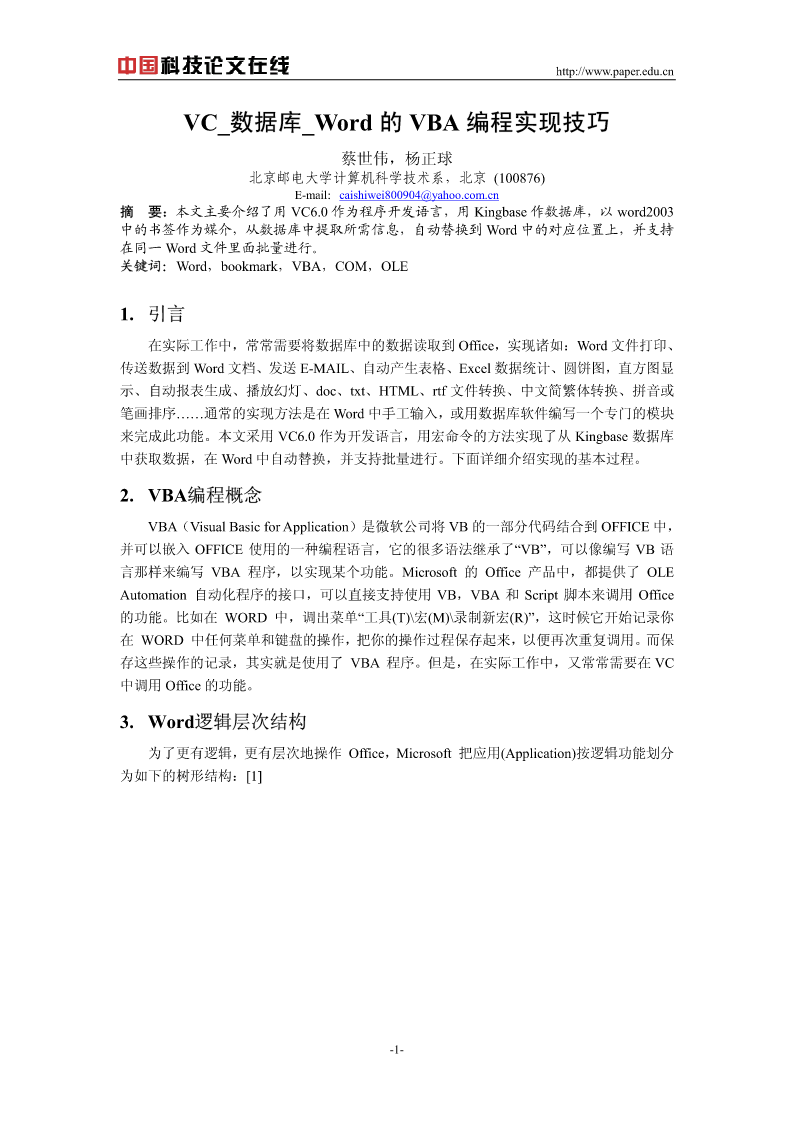 中国科技论文在线

http://www.paper.edu.cn

VC_数据库_Word 的 VBA 编程实现技巧

蔡世伟，杨正球

北京邮电大学计算机科学技术系，北京 (100876)

E-mail: caishiwei800904@yahoo.com.cn

摘 要：本文主要介绍了用 VC6.0 作为程序开发语言，用 Kingbase 作数据库，以 word2003 中的书签作为媒介，从数据库中提取所需信息，自动替换到 Word 中的对应位置上，并支持在同一 Word 文件里面批量进行。

关键词：Word，bookmark，VBA，COM，OLE

1. 引言

在实际工作中，常常需要将数据库中的数据读取到 Office，实现诸如：Word 文件打印、传送数据到 Word 文档、发送 E-MAIL、自动产生表格、Excel 数据统计、圆饼图，直方图显示、自动报表生成、播放幻灯、doc、txt、HTML、rtf 文件转换、中文简繁体转换、拼音或笔画排序……通常的实现方法是在 Word 中手工输入，或用数据库软件编写一个专门的模块来完成此功能。本文采用 VC6.0 作为开发语言，用宏命令的方法实现了从 Kingbase 数据库中获取数据，在 Word 中自动替换，并支持批量进行。下面详细介绍实现的基本过程。

2. VBA编程概念

VBA（Visual Basic for Application）是微软公司将 VB 的一部分代码结合到 OFFICE 中，并可以嵌入 OFFICE 使用的一种编程语言，它的很多语法继承了“VB”，可以像编写 VB 语言那样来编写 VBA 程序，以实现某个功能。Microsoft 的 Office 产品中，都提供了 OLE Automation 自动化程序的接口，可以直接支持使用 VB，VBA 和 Script 脚本来调用 Office 的功能。比如在 WORD 中，调出菜单“工具(T)\宏(M)\录制新宏(R)”，这时候它开始记录你在 WORD 中任何菜单和键盘的操作，把你的操作过程保存起来，以便再次重复调用。而保存这些操作的记录，其实就是使用了 VBA 程序。但是，在实际工作中，又常常需要在 VC 中调用 Office 的功能。

3. Word逻辑层次结构

为了更有逻辑，更有层次地操作 Office，Microsoft 把应用(Application)按逻辑功能划分为如下的树形结构：[1]

-1-